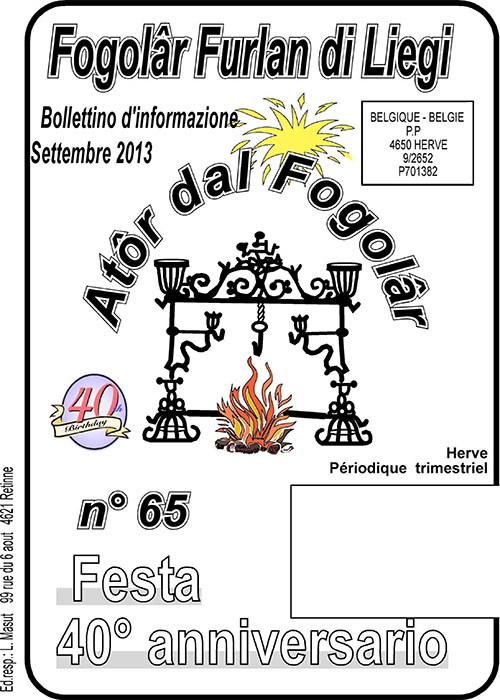 Fogolâr Furlan di Liegi

Bollettino d'informazione
Settembre 2013

BELGIQUE - BELGIE
P.P
4650 HERVE
9/2652
P701382

Atôr dal Fogolâr

40th
Birthday

Herve
Périodique trimestriel

n° 65

Festa
40° anniversario

Ed.resp.: L. Masut 99 rue du 6 aout 4621 Retinne